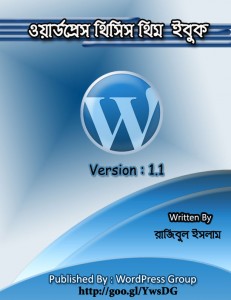 ওয়ার্ডপ্রেস থিসিস থিম ইবুক

W

Version : 1.1

Written By

রাজিবুল ইসলাম

Published By : WordPress Group
http://goo.gl/YwsDG